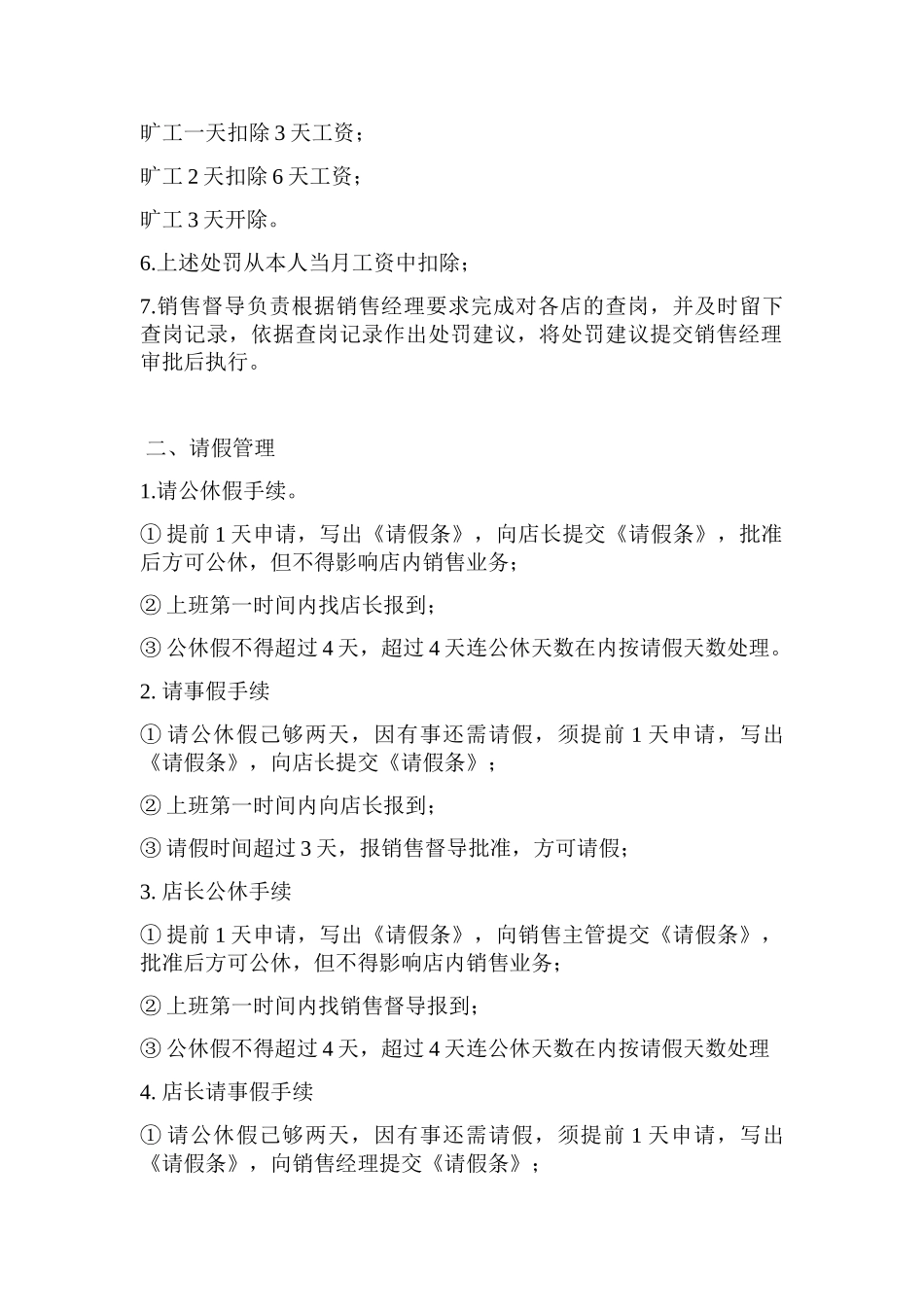 旷工一天扣除 3 天工资；

旷工 2 天扣除 6 天工资；

旷工 3 天开除。

6.上述处罚从本人当月工资中扣除；

7.销售督导负责根据销售经理要求完成对各店的查岗，并及时留下查岗记录，依据查岗记录作出处罚建议，将处罚建议提交销售经理审批后执行。

二、请假管理

1.请公休假手续。

① 提前 1 天申请，写出《请假条》，向店长提交《请假条》，批准后方可公休，但不得影响店内销售业务；

② 上班第一时间内找店长报到；

③ 公休假不得超过 4 天，超过 4 天连公休天数在内按请假天数处理。

2. 请事假手续

① 请公休假已够两天，因有事还需请假，须提前 1 天申请，写出《请假条》，向店长提交《请假条》；

② 上班第一时间内向店长报到；

③ 请假时间超过 3 天，报销售督导批准，方可请假；

3. 店长公休手续

① 提前 1 天申请，写出《请假条》，向销售主管提交《请假条》，批准后方可公休，但不得影响店内销售业务；

② 上班第一时间内找销售督导报到；

③ 公休假不得超过 4 天，超过 4 天连公休天数在内按请假天数处理

4. 店长请事假手续

① 请公休假已够两天，因有事还需请假，须提前 1 天申请，写出《请假条》，向销售经理提交《请假条》；